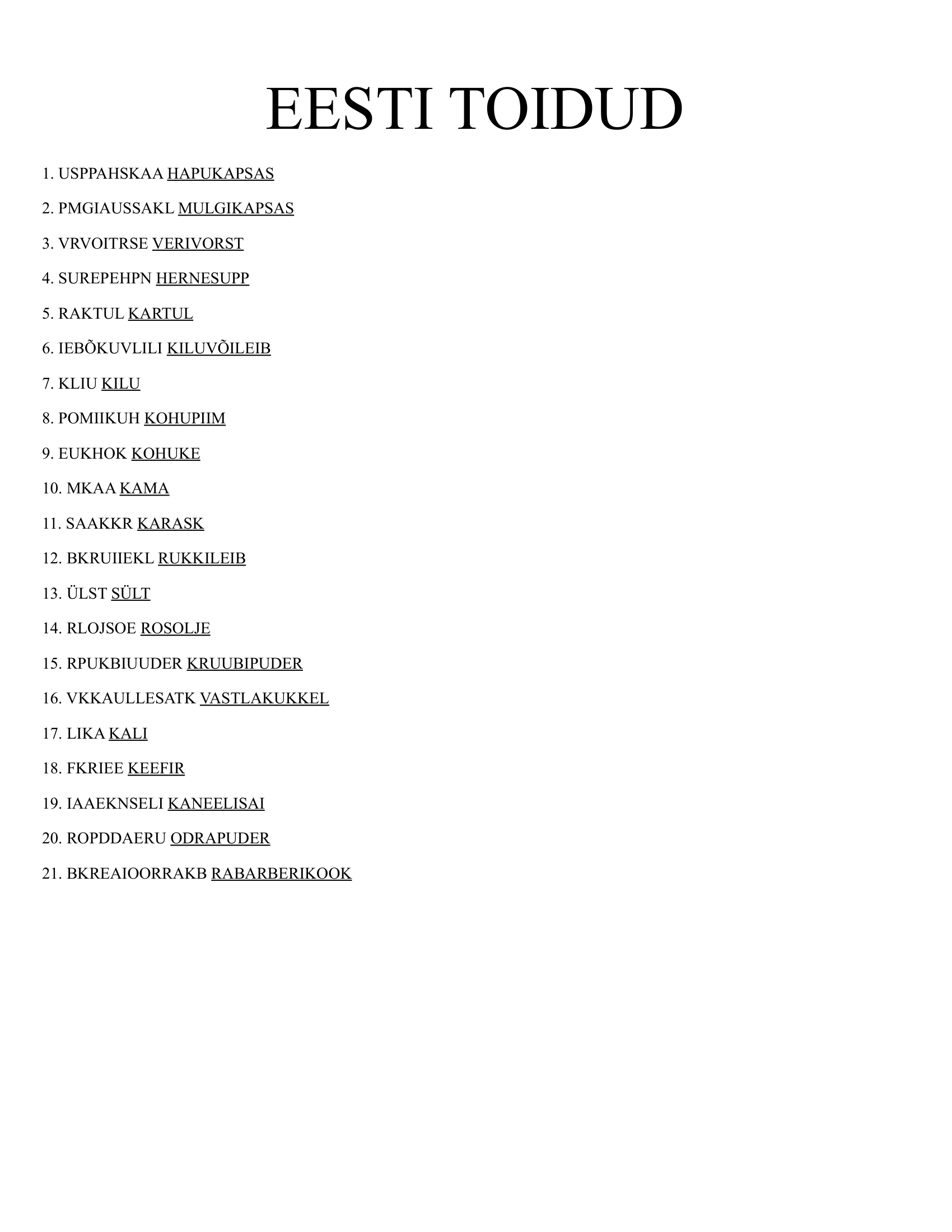 EESTI TOIDUD

1. USPPAHSKAA HAPUKAPSAS

2. PMGIAUSSAKL MULGIKAPSAS

3. VRVOITRSE VERIVORST

4. SUREPEHPN HERNESUPP

5. RAKTUL KARTUL

6. IEBÕKUVLILI KILUVÕILEIB

7. KLIU KILU

8. POMIIKUH KOHUPIIM

9. EUKHOK KOHUKE

10. MKAA KAMA

11. SAAKKR KARASK

12. BKRUIIEKL RUKKILEIB

13. ÜLST SÜLT

14. RLOJSOE ROSOLJE

15. RPUKBIUUDER KRUUBIPUDER

16. VKKAULLESATK VASTLAKUKKEL

17. LIKA KALI

18. FKRIEE KEEFIR

19. IAAEKNSELI KANEELISAI

20. ROPDDAERU ODRAPUDER

21. BKREAIOORRAKB RABARBERIKOOK